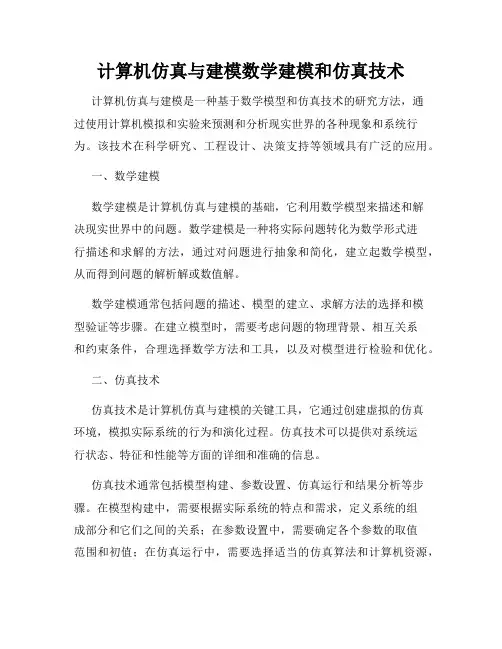 计算机仿真与建模数学建模和仿真技术

计算机仿真与建模是一种基于数学模型和仿真技术的研究方法，通过使用计算机模拟和实验来预测和分析现实世界的各种现象和系统行为。该技术在科学研究、工程设计、决策支持等领域具有广泛的应用。

一、数学建模

数学建模是计算机仿真与建模的基础，它利用数学模型来描述和解决现实世界中的问题。数学建模是一种将实际问题转化为数学形式进行描述和求解的方法，通过对问题进行抽象和简化，建立起数学模型，从而得到问题的解析解或数值解。

数学建模通常包括问题的描述、模型的建立、求解方法的选择和模型验证等步骤。在建立模型时，需要考虑问题的物理背景、相互关系和约束条件，合理选择数学方法和工具，以及对模型进行检验和优化。

二、仿真技术

仿真技术是计算机仿真与建模的关键工具，它通过创建虚拟的仿真环境，模拟实际系统的行为和演化过程。仿真技术可以提供对系统运行状态、特征和性能等方面的详细和准确的信息。

仿真技术通常包括模型构建、参数设置、仿真运行和结果分析等步骤。在模型构建中，需要根据实际系统的特点和需求，定义系统的组成部分和它们之间的关系；在参数设置中，需要确定各个参数的取值范围和初值；在仿真运行中，需要选择适当的仿真算法和计算机资源，